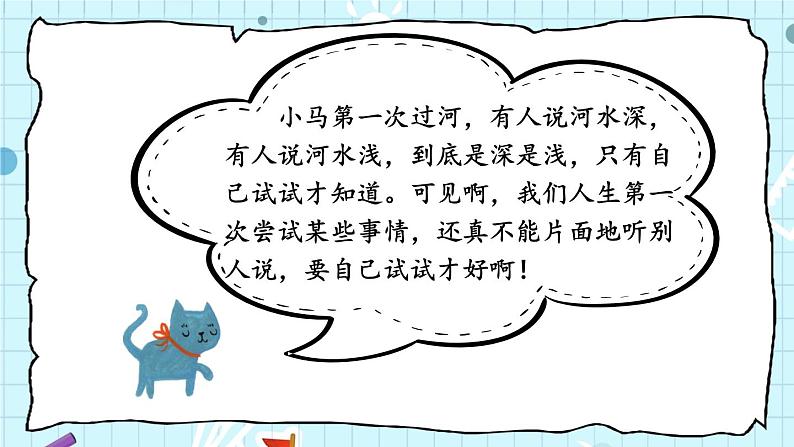 小马第一次过河，有人说河水深，有人说河水浅，到底是深是浅，只有自己试试才知道。可见啊，我们人生第一次尝试某些事情，还真不能片面地听别人说，要自己试试才好啊！